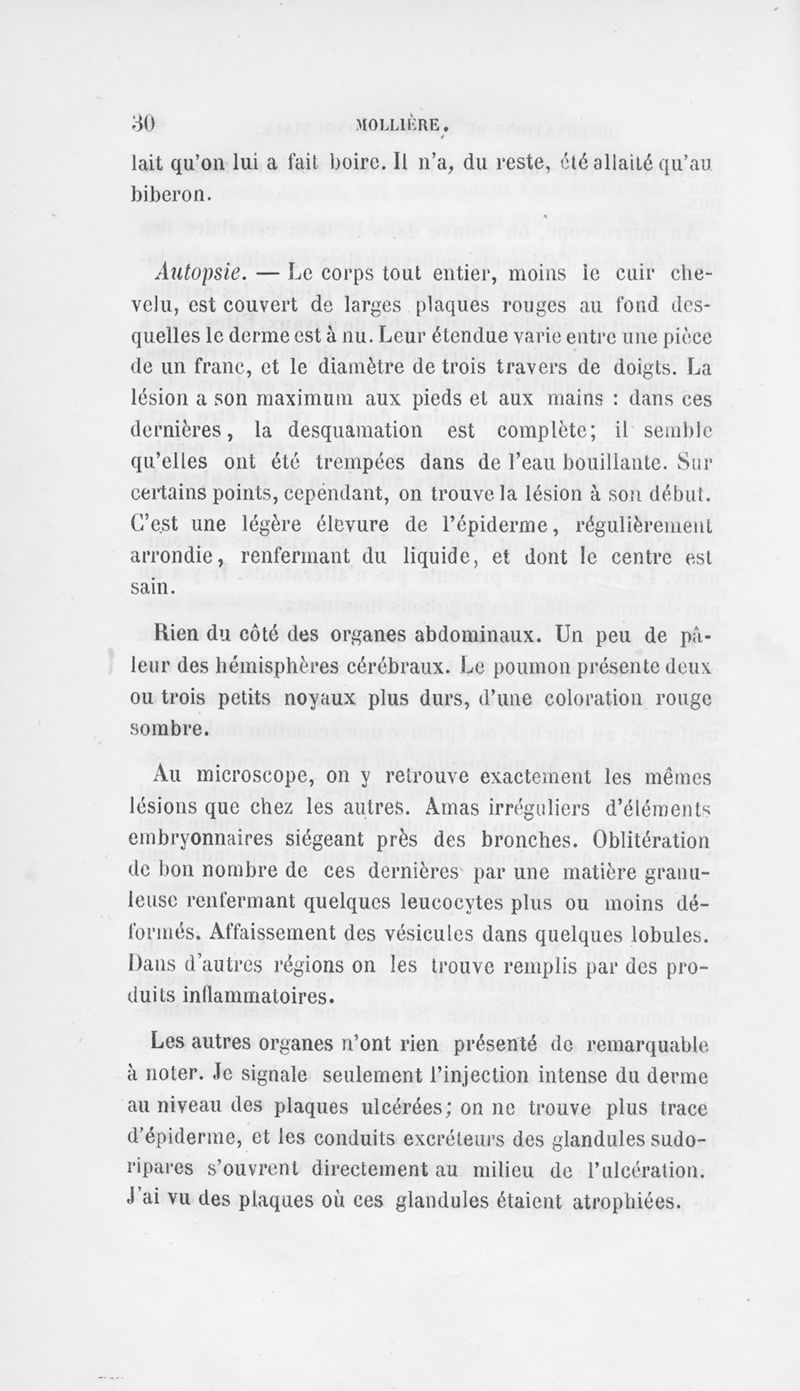 30 MOLLIÈRE.

lait qu'on lui a fait boire. Il n'a, du reste, été allaité qu'au biberon.

Autopsie. — Le corps tout entier, moins le cuir chevelu, est couvert de larges plaques rouges au fond desquelles le derme est à nu. Leur étendue varie entre une pièce de un franc, et le diamètre de trois travers de doigts. La lésion a son maximum aux pieds et aux mains : dans ces dernières, la desquamation est complète; il semble qu'elles ont été trempées dans de l'eau bouillante. Sur certains points, cependant, on trouve la lésion à son début. C'est une légère élevure de l'épiderme, régulièrement arrondie, renfermant du liquide, et dont le centre est sain.

Rien du côté des organes abdominaux. Un peu de pâleur des hémisphères cérébraux. Le poumon présente deux ou trois petits noyaux plus durs, d'une coloration rouge sombre.

Au microscope, on y retrouve exactement les mêmes lésions que chez les autres. Amas irréguliers d'éléments embryonnaires siégeant près des bronches. Oblitération de bon nombre de ces dernières par une matière granuleuse renfermant quelques leucocytes plus ou moins déformés. Affaissement des vésicules dans quelques lobules. Dans d'autres régions on les trouve remplis par des produits inflammatoires.

Les autres organes n'ont rien présenté de remarquable à noter. Je signale seulement l'injection intense du derme au niveau des plaques ulcérées; on ne trouve plus trace d'épiderme, et les conduits excréteurs des glandules sudoripares s'ouvrent directement au milieu de l'ulcération. J'ai vu des plaques où ces glandules étaient atrophiées.